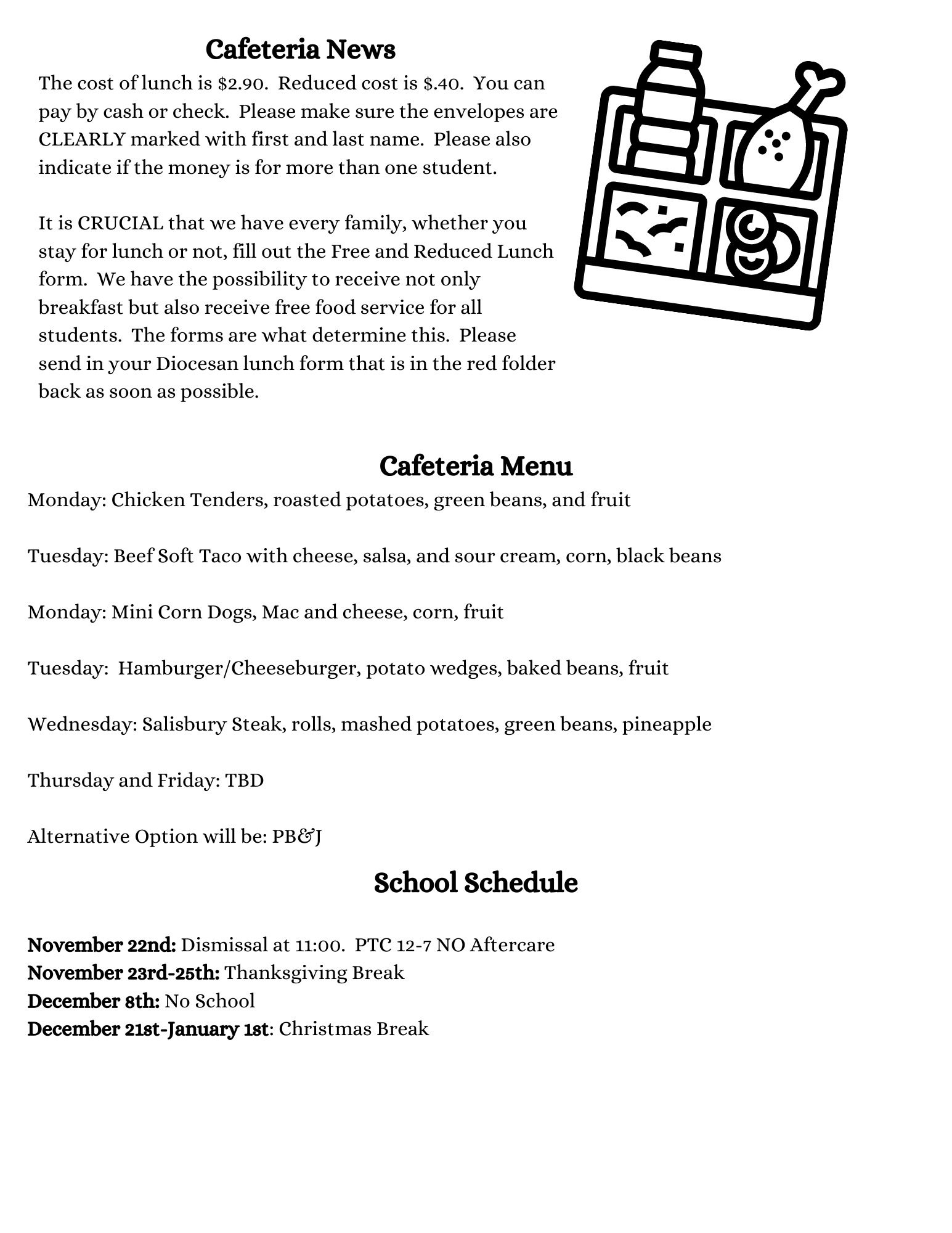 Cafeteria News

The cost of lunch is \$2.90. Reduced cost is \$.40. You can pay by cash or check. Please make sure the envelopes are CLEARLY marked with first and last name. Please also indicate if the money is for more than one student.

It is CRUCIAL that we have every family, whether you stay for lunch or not, fill out the Free and Reduced Lunch form. We have the possibility to receive not only breakfast but also receive free food service for all students. The forms are what determine this. Please send in your Diocesan lunch form that is in the red folder back as soon as possible.

Cafeteria Menu

Monday: Chicken Tenders, roasted potatoes, green beans, and fruit

Tuesday: Beef Soft Taco with cheese, salsa, and sour cream, corn, black beans

Monday: Mini Corn Dogs, Mac and cheese, corn, fruit

Tuesday: Hamburger/Cheeseburger, potato wedges, baked beans, fruit

Wednesday: Salisbury Steak, rolls, mashed potatoes, green beans, pineapple

Thursday and Friday: TBD

Alternative Option will be: PB&J

School Schedule

November 22nd: Dismissal at 11:00. PTC 12-7 NO Aftercare
November 23rd-25th: Thanksgiving Break
December 8th: No School
December 21st-January 1st: Christmas Break